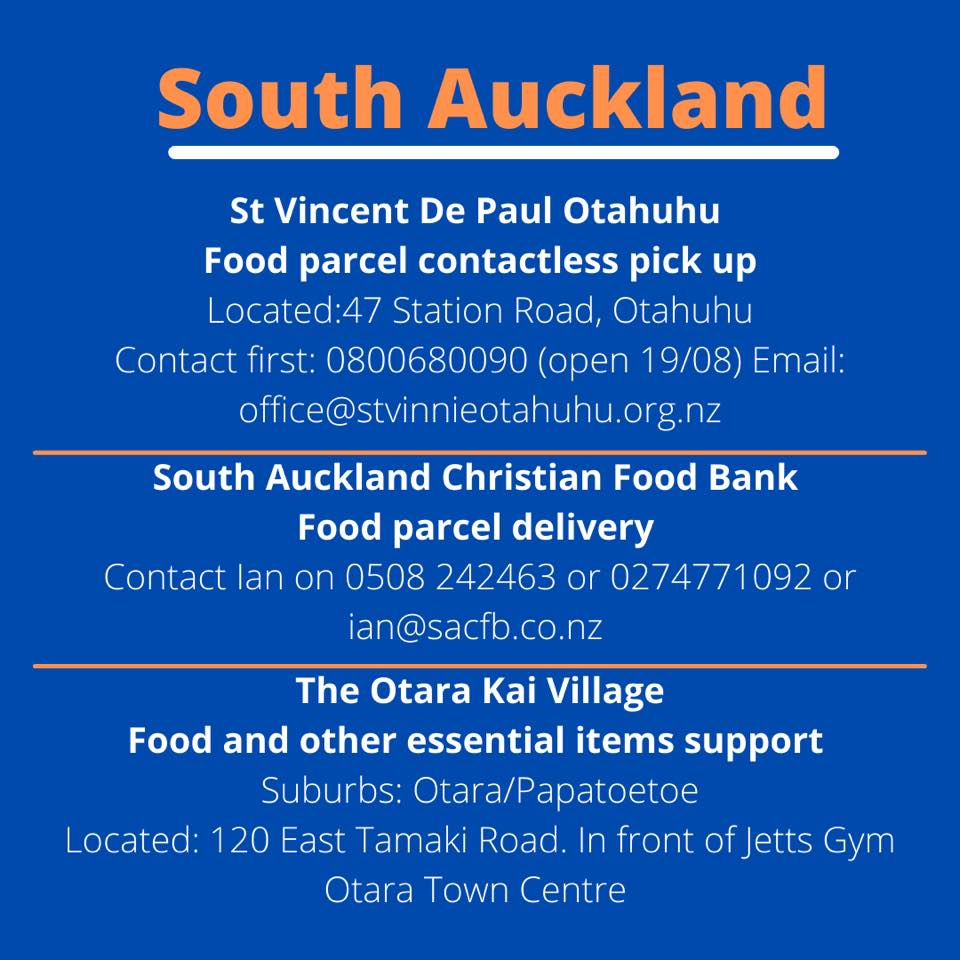 South Auckland

St Vincent De Paul Otahuhu
Food parcel contactless pick up
Located:47 Station Road, Otahuhu
Contact first: 0800680090 (open 19/08) Email: office@stvinnieotahuhu.org.nz

South Auckland Christian Food Bank
Food parcel delivery
Contact Ian on 0508 242463 or 0274771092 or ian@sacfb.co.nz

The Otara Kai Village
Food and other essential items support
Suburbs: Otara/Papatoetoe
Located: 120 East Tamaki Road. In front of Jetts Gym Otara Town Centre